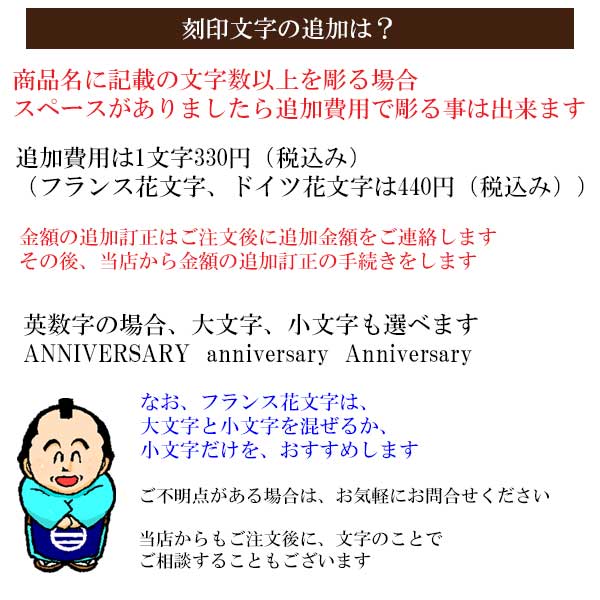 刻印文字の追加は？

商品名に記載の文字数以上を彫る場合
スペースがありましたら追加費用で彫る事は出来ます

追加費用は1文字330円（税込み）
（フランス花文字、ドイツ花文字は440円（税込み））

金額の追加訂正はご注文後に追加金額をご連絡します
その後、当店から金額の追加訂正の手続きをします

英数字の場合、大文字、小文字も選べます
ANNIVERSARY anniversary Anniversary

なお、フランス花文字は、
大文字と小文字を混ぜるか、
小文字だけを、おすすめします

ご不明点がある場合は、お気軽にお問合せください

当店からもご注文後に、文字のことで
ご相談することもございます